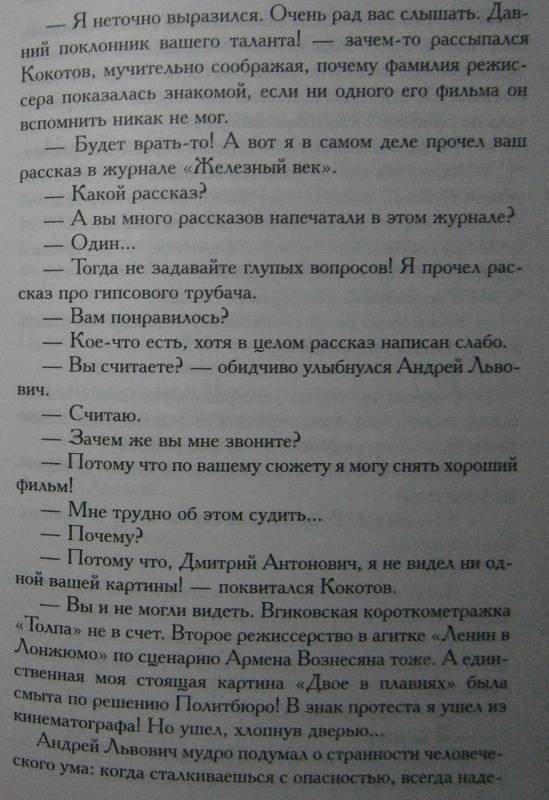 — Я неточно выразился. Очень рад вас слышать. Давний поклонник вашего таланта! — зачем-то рассыпался Кокотов, мучительно соображая, почему фамилия режиссера показалась знакомой, если ни одного его фильма он вспомнить никак не мог.

— Будет врать-то! А вот я в самом деле прочел ваш рассказ в журнале «Железный век».

— Какой рассказ?

— А вы много рассказов напечатали в этом журнале?

— Один...

— Тогда не задавайте глупых вопросов! Я прочел рассказ про гипсового трубача.

— Вам понравилось?

— Кое-что есть, хотя в целом рассказ написан слабо.

— Вы считаете? — обидчиво улыбнулся Андрей Львович.

— Считаю.

— Зачем же вы мне звоните?

— Потому что по вашему сюжету я могу снять хороший фильм!

— Мне трудно об этом судить...

— Почему?

— Потому что, Дмитрий Антонович, я не видел ни одной вашей картины! — поквитался Кокотов.

— Вы и не могли видеть. Вгиковская короткометражка «Толпа» не в счет. Второе режиссерство в агитке «Ленин в Лонжюмо» по сценарию Армена Вознесяна тоже. А единственная моя стоящая картина «Двое в плавнях» была смыта по решению Политбюро! В знак протеста я ушел из кинематографа! Но ушел, хлопнув дверью...

Андрей Львович мудро подумал о странности человеческого ума: когда сталкиваешься с опасностью, всегда наде-